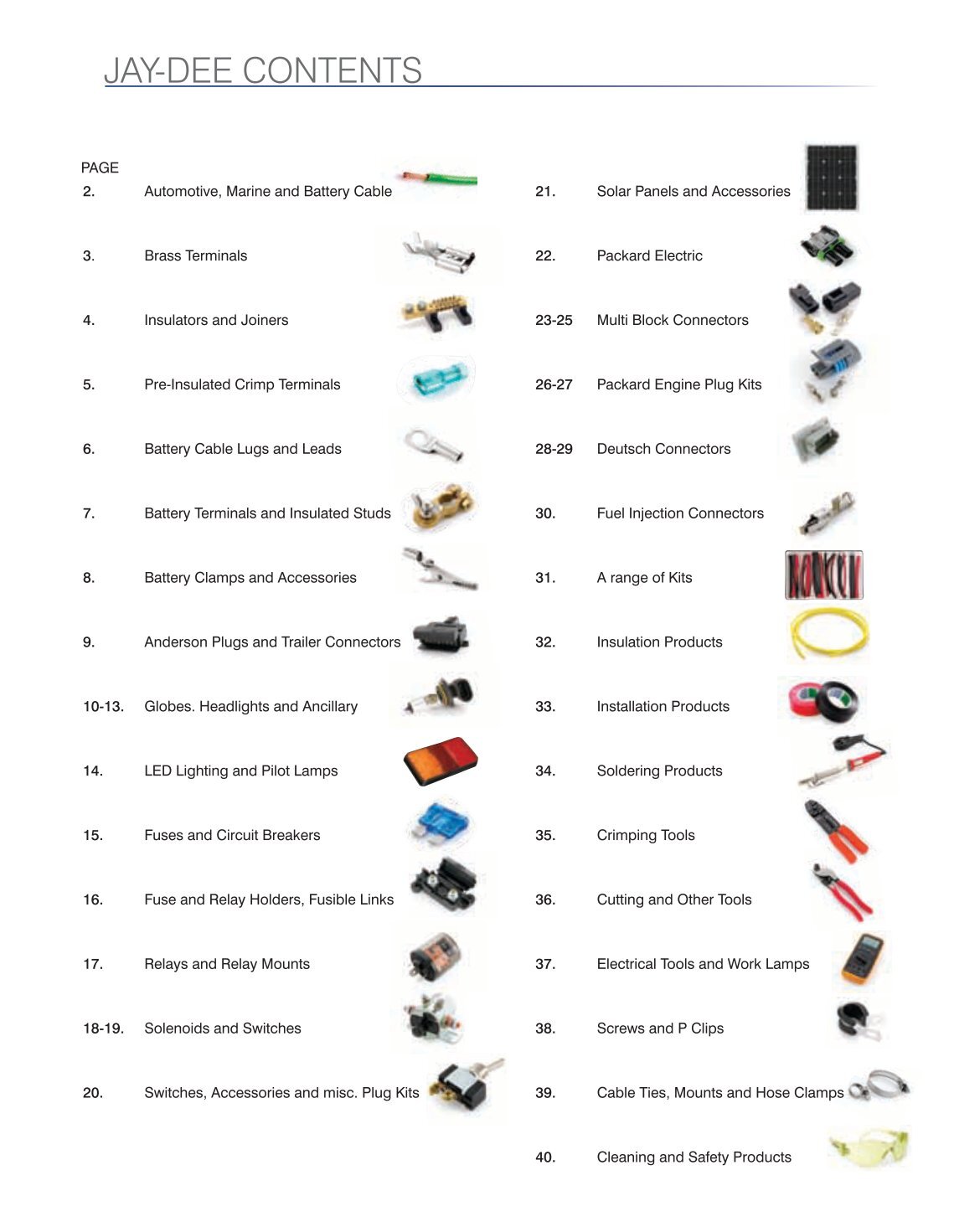 JAY-DEE CONTENTS

PAGE

2. Automotive, Marine and Battery Cable

3. Brass Terminals

4. Insulators and Joiners

5. Pre-Insulated Crimp Terminals

6. Battery Cable Lugs and Leads

7. Battery Terminals and Insulated Studs

8. Battery Clamps and Accessories

9. Anderson Plugs and Trailer Connectors

10-13. Globes. Headlights and Ancillary

14. LED Lighting and Pilot Lamps

15. Fuses and Circuit Breakers

16. Fuse and Relay Holders, Fusible Links

17. Relays and Relay Mounts

18-19. Solenoids and Switches

20. Switches, Accessories and misc. Plug Kits

21. Solar Panels and Accessories

22. Packard Electric

23-25 Multi Block Connectors

26-27 Packard Engine Plug Kits

28-29 Deutsch Connectors

30. Fuel Injection Connectors

31. A range of Kits

32. Insulation Products

33. Installation Products

34. Soldering Products

35. Crimping Tools

36. Cutting and Other Tools

37. Electrical Tools and Work Lamps

38. Screws and P Clips

39. Cable Ties, Mounts and Hose Clamps

40. Cleaning and Safety Products